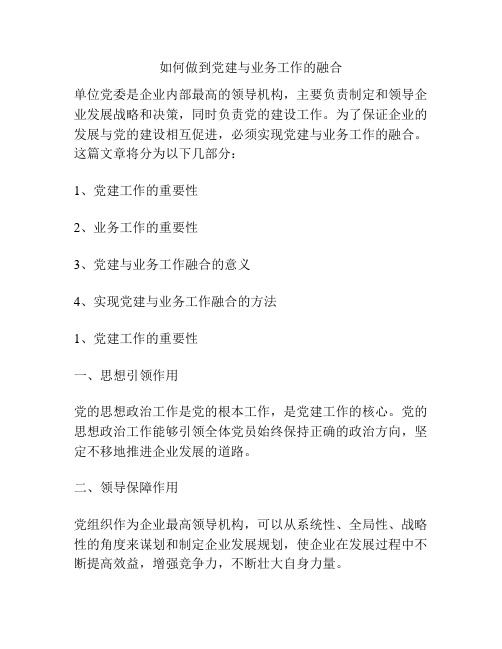 如何做到党建与业务工作的融合

单位党委是企业内部最高的领导机构，主要负责制定和领导企业发展战略和决策，同时负责党的建设工作。为了保证企业的发展与党的建设相互促进，必须实现党建与业务工作的融合。这篇文章将分为以下几部分：

1、党建工作的重要性

2、业务工作的重要性

3、党建与业务工作融合的意义

4、实现党建与业务工作融合的方法

1、党建工作的重要性

一、思想引领作用

党的思想政治工作是党的根本工作，是党建工作的核心。党的思想政治工作能够引领全体党员始终保持正确的政治方向，坚定不移地推进企业发展的道路。

二、领导保障作用

党组织作为企业最高领导机构，可以从系统性、全局性、战略性的角度来谋划和制定企业发展规划，使企业在发展过程中不断提高效益，增强竞争力，不断壮大自身力量。